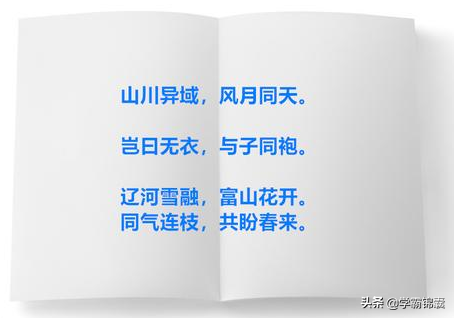 山川异域，风月同天。

岂曰无衣，与子同袍。

辽河雪融，富山花开。
同气连枝，共盼春来。

头条 @学霸锦囊